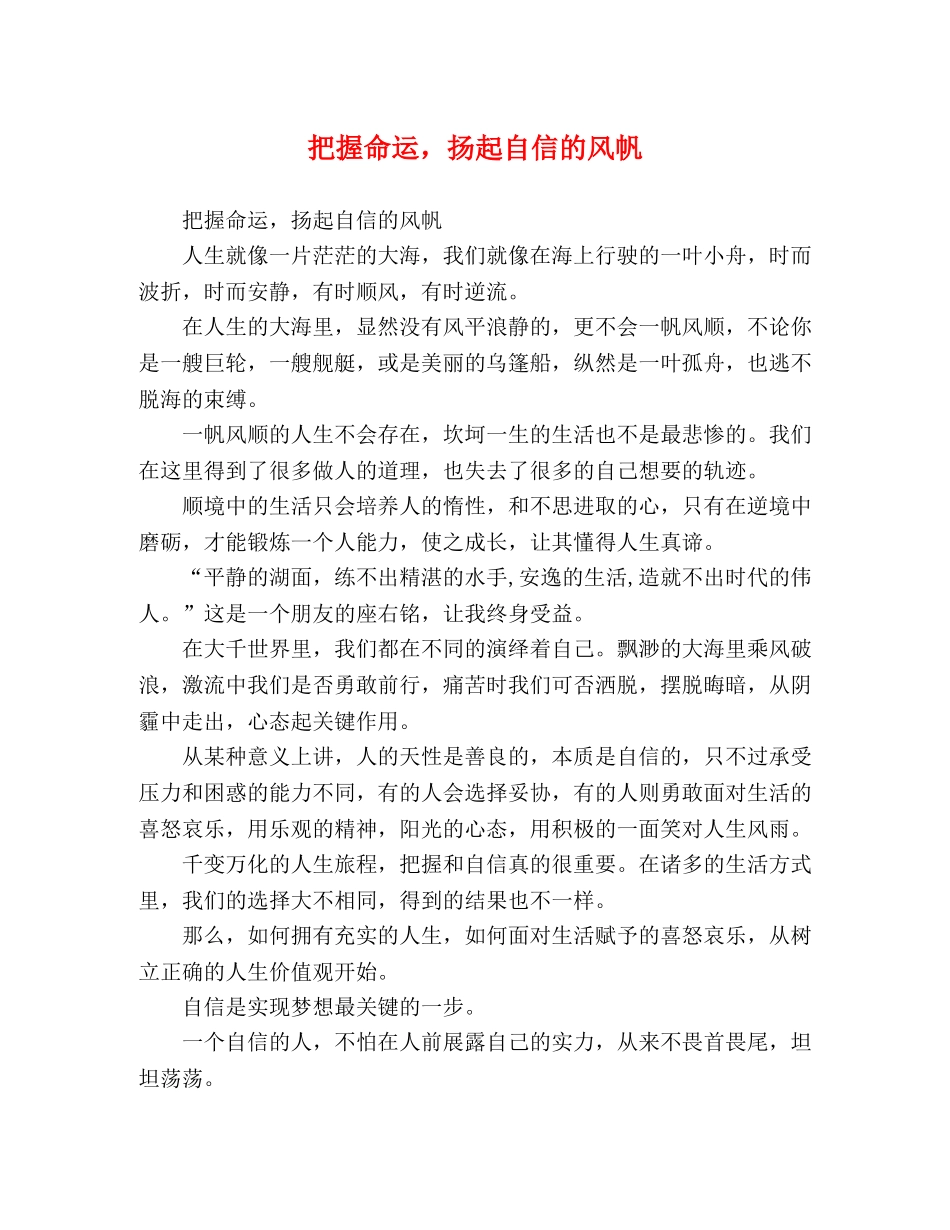 把握命运，扬起自信的风帆

把握命运，扬起自信的风帆

人生就像一片茫茫的大海，我们就像在海上行驶的一叶小舟，时而波折，时而安静，有时顺风，有时逆流。

在人生的大海里，显然没有风平浪静的，更不会一帆风顺，不论你是一艘巨轮，一艘舰艇，或是美丽的乌篷船，纵然是一叶孤舟，也逃不脱海的束缚。

一帆风顺的人生不会存在，坎坷一生的生活也不是最悲惨的。我们在这里得到了很多做人的道理，也失去了很多的自己想要的轨迹。

顺境中的生活只会培养人的惰性，和不思进取的心，只有在逆境中磨砺，才能锻炼一个人能力，使之成长，让其懂得人生真谛。

“平静的湖面，练不出精湛的水手,安逸的生活,造就不出时代的伟人。”这是一个朋友的座右铭，让我终身受益。

在大千世界里，我们都在不同的演绎着自己。飘渺的大海里乘风破浪，激流中我们是否勇敢前行，痛苦时我们可否洒脱，摆脱晦暗，从阴霾中走出，心态起关键作用。

从某种意义上讲，人的天性是善良的，本质是自信的，只不过承受压力和困惑的能力不同，有的人会选择妥协，有的人则勇敢面对生活的喜怒哀乐，用乐观的精神，阳光的心态，用积极的一面笑对人生风雨。

千变万化的人生旅程，把握和自信真的很重要。在诸多的生活方式里，我们的选择大不相同，得到的结果也不一样。

那么，如何拥有充实的人生，如何面对生活赋予的喜怒哀乐，从树立正确的人生价值观开始。

自信是实现梦想最关键的一步。

一个自信的人，不怕在人前展露自己的实力，从来不畏首畏尾，坦坦荡荡。